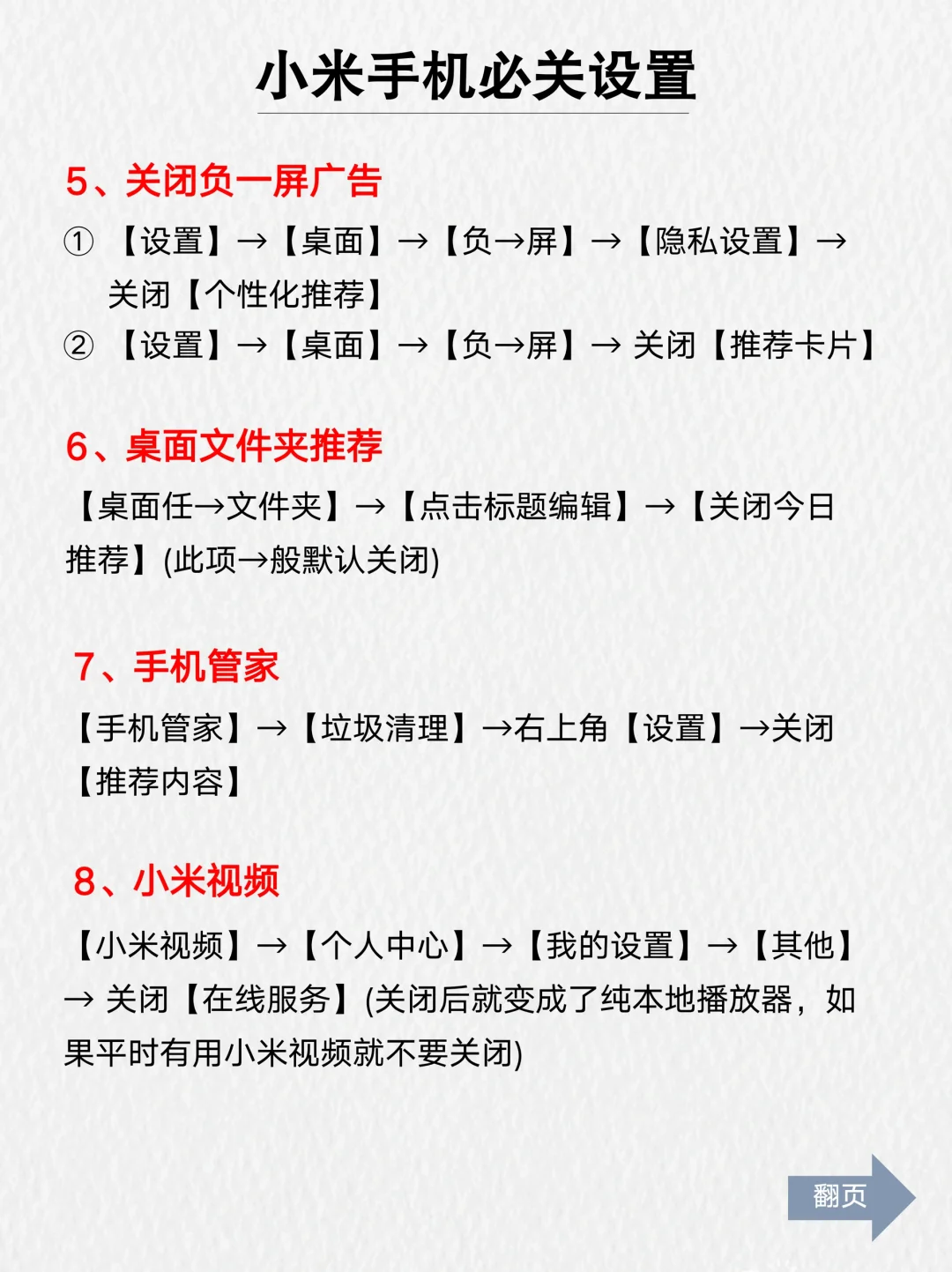 小米手机必关设置

5、关闭负一屏广告

① 【设置】→【桌面】→【负→屏】→【隐私设置】→ 关闭【个性化推荐】
② 【设置】→【桌面】→【负→屏】→ 关闭【推荐卡片】

6、桌面文件夹推荐

【桌面任→文件夹】→【点击标题编辑】→【关闭今日推荐】(此项→般默认关闭)

7、手机管家

【手机管家】→【垃圾清理】→右上角【设置】→关闭【推荐内容】

8、小米视频

【小米视频】→【个人中心】→【我的设置】→【其他】→ 关闭【在线服务】(关闭后就变成了纯本地播放器，如果平时有用小米视频就不要关闭)

翻页